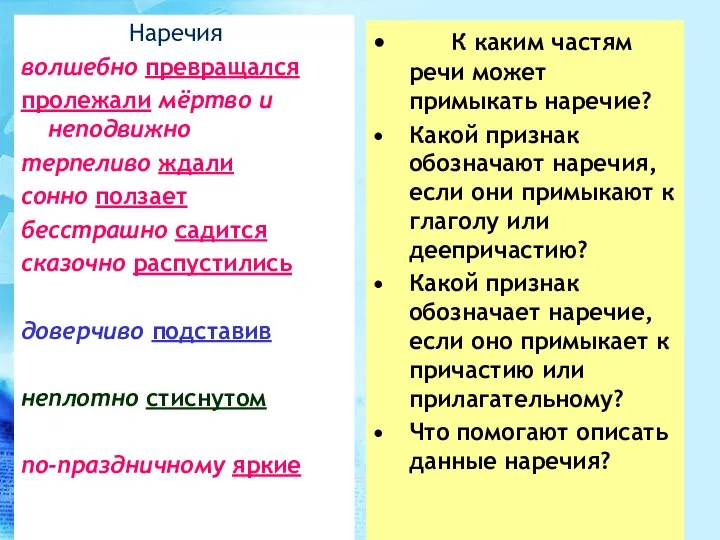 Наречия

волшебно превращался

пролежали мёртво и неподвижно

терпеливо ждали

сонно ползает

бесстрашно садится

сказочно распустились

доверчиво подставив

неплотно стиснутом

по-праздничному яркие

• К каким частям речи может примыкать наречие?
• Какой признак обозначают наречия, если они примыкают к глаголу или деепричастию?
• Какой признак обозначает наречие, если оно примыкает к причастию или прилагательному?
• Что помогают описать данные наречия?